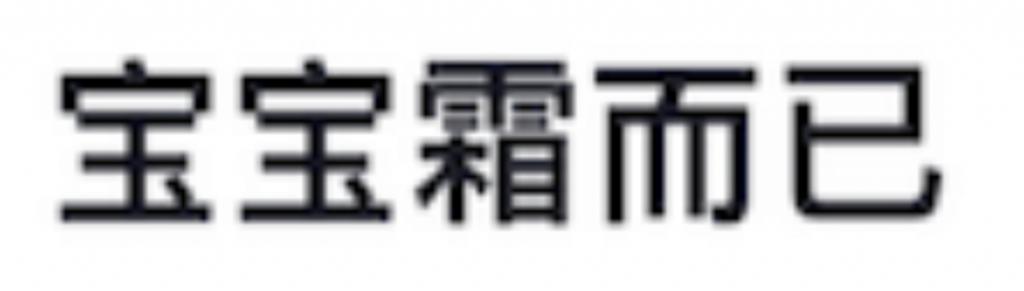 宝宝霜而已